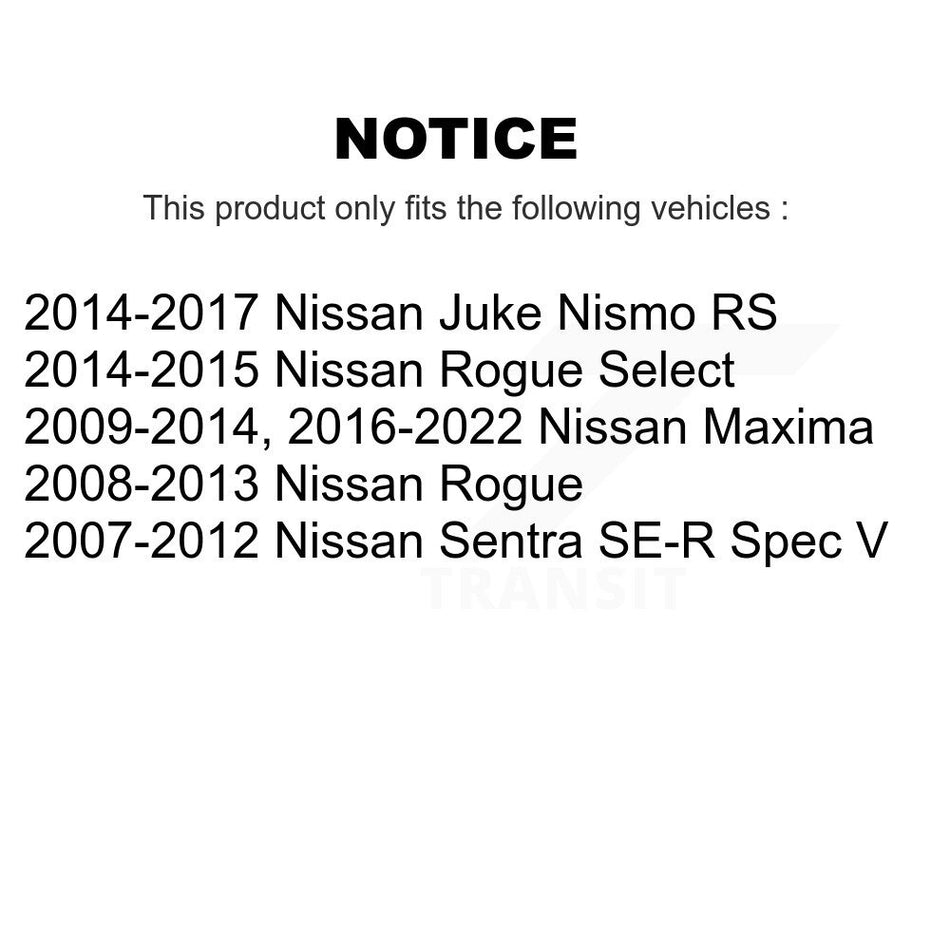 NOTICE

This product only fits the following vehicles :

2014-2017 Nissan Juke Nismo RS
2014-2015 Nissan Rogue Select
2009-2014, 2016-2022 Nissan Maxima
2008-2013 Nissan Rogue
2007-2012 Nissan Sentra SE-R Spec V

TRANSIT